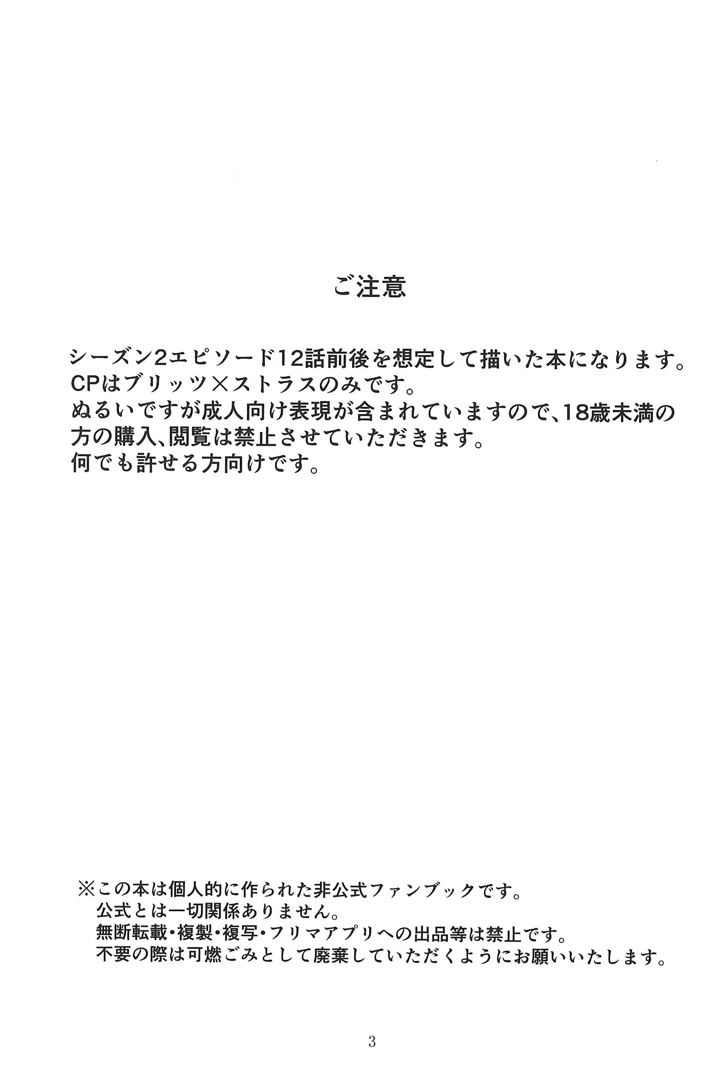 ご注意

シーズン2エピソード12話前後を想定して描いた本になります。
CPはブリッツ×ストラスのみです。
ぬるいですが成人向け表現が含まれていますので、18歳未満の方の購入、閲覧は禁止させていただきます。
何でも許せる方向けです。

※この本は個人的に作られた非公式ファンブックです。
公式とは一切関係ありません。
無断転載・複製・複写・フリマアプリへの出品等は禁止です。
不要の際は可燃ごみとして廃棄していただくようにお願いいたします。

3